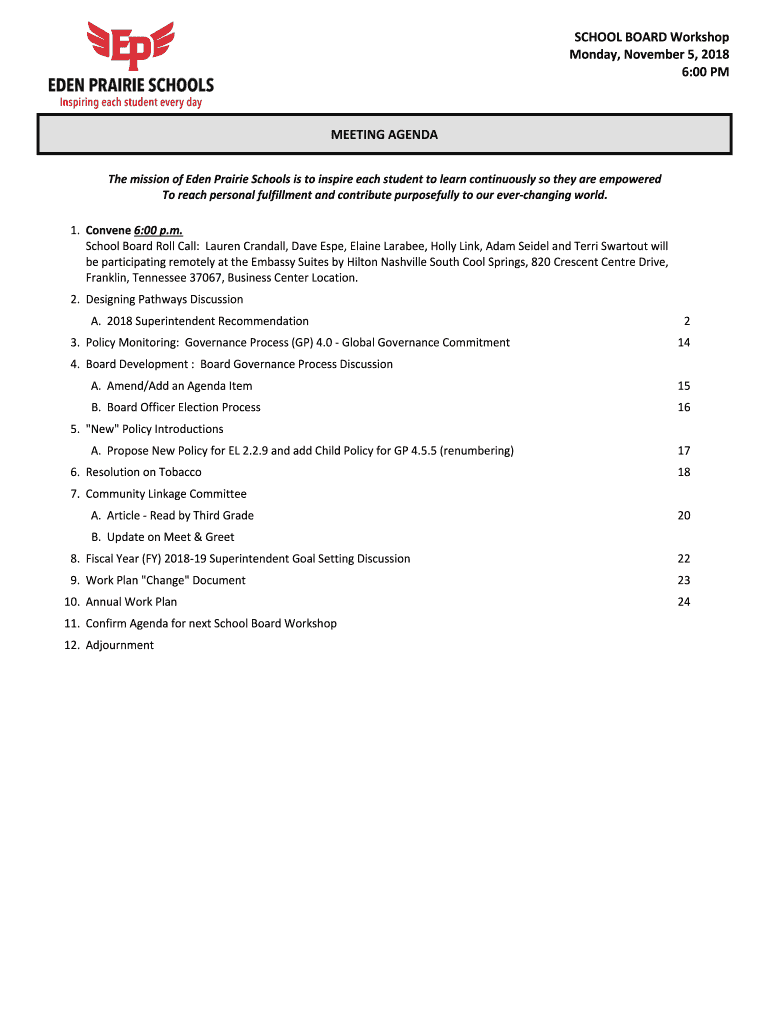 EP
EDEN PRAIRIE SCHOOLS
Inspiring each student every day

SCHOOL BOARD Workshop
Monday, November 5, 2018
6:00 PM

MEETING AGENDA

The mission of Eden Prairie Schools is to inspire each student to learn continuously so they are empowered
To reach personal fulfillment and contribute purposefully to our ever-changing world.

1. Convene 6:00 p.m.
School Board Roll Call: Lauren Crandall, Dave Espe, Elaine Larabee, Holly Link, Adam Seidel and Terri Swartout will be participating remotely at the Embassy Suites by Hilton Nashville South Cool Springs, 820 Crescent Centre Drive, Franklin, Tennessee 37067, Business Center Location.

2. Designing Pathways Discussion
A. 2018 Superintendent Recommendation 2

3. Policy Monitoring: Governance Process (GP) 4.0 - Global Governance Commitment 14

4. Board Development : Board Governance Process Discussion
A. Amend/Add an Agenda Item 15
B. Board Officer Election Process 16

5. "New" Policy Introductions
A. Propose New Policy for EL 2.2.9 and add Child Policy for GP 4.5.5 (renumbering) 17

6. Resolution on Tobacco 18

7. Community Linkage Committee
A. Article - Read by Third Grade 20
B. Update on Meet & Greet

8. Fiscal Year (FY) 2018-19 Superintendent Goal Setting Discussion 22

9. Work Plan "Change" Document 23

10. Annual Work Plan 24

11. Confirm Agenda for next School Board Workshop

12. Adjournment